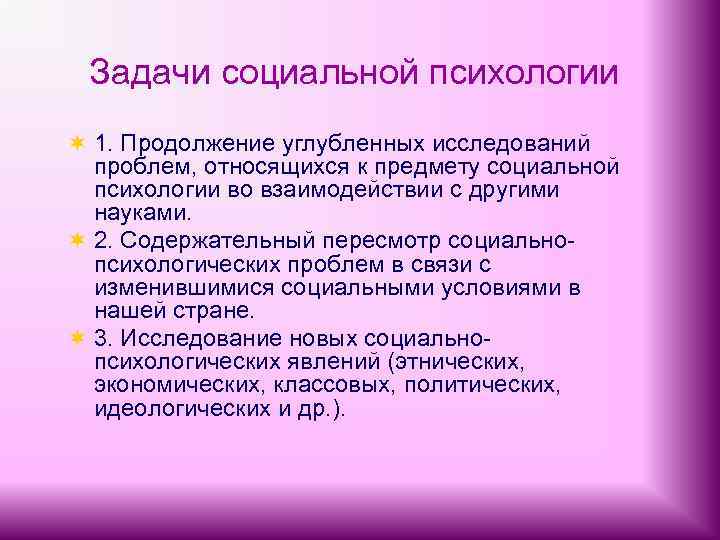 Задачи социальной психологии

1. Продолжение углубленных исследований проблем, относящихся к предмету социальной психологии во взаимодействии с другими науками.

2. Содержательный пересмотр социально-психологических проблем в связи с изменившимися социальными условиями в нашей стране.

3. Исследование новых социально-психологических явлений (этнических, экономических, классовых, политических, идеологических и др.).